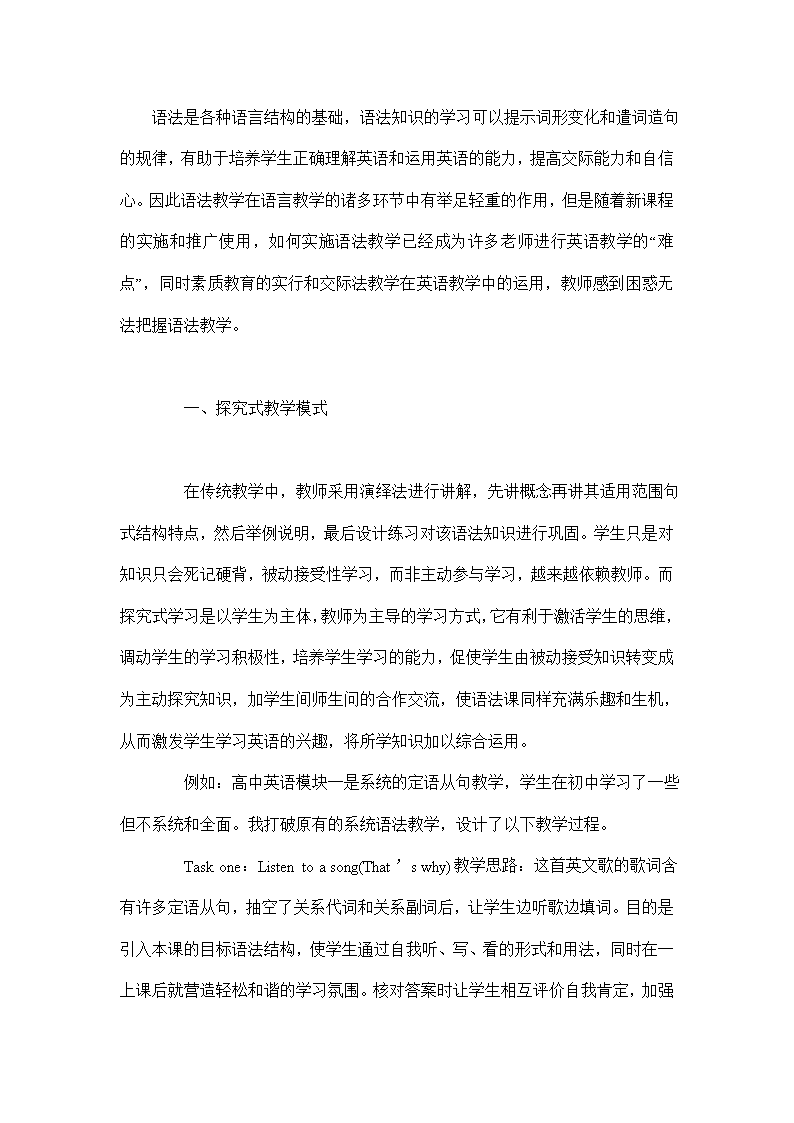 语法是各种语言结构的基础，语法知识的学习可以提示词形变化和遣词造句的规律，有助于培养学生正确理解英语和运用英语的能力，提高交际能力和自信心。因此语法教学在语言教学的诸多环节中有举足轻重的作用，但是随着新课程的实施和推广使用，如何实施语法教学已经成为许多老师进行英语教学的“难点”，同时素质教育的实行和交际法教学在英语教学中的运用，教师感到困惑无法把握语法教学。

一、探究式教学模式

在传统教学中，教师采用演绎法进行讲解，先讲概念再讲其适用范围句式结构特点，然后举例说明，最后设计练习对该语法知识进行巩固。学生只是对知识只会死记硬背，被动接受性学习，而非主动参与学习，越来越依赖教师。而探究式学习是以学生为主体，教师为主导的学习方式，它有利于激活学生的思维，调动学生的学习积极性，培养学生学习的能力，促使学生由被动接受知识转变成为主动探究知识，加学生间师生间的合作交流，使语法课同样充满乐趣和生机，从而激发学生学习英语的兴趣，将所学知识加以综合运用。

例如：高中英语模块一是系统的定语从句教学，学生在初中学习了一些但不系统和全面。我打破原有的系统语法教学，设计了以下教学过程。

Task one：Listen to a song(That ’ s why) 教学思路：这首英文歌的歌词含有许多定语从句，抽空了关系代词和关系副词后，让学生边听歌边填词。目的是引入本课的目标语法结构，使学生通过自我听、写、看的形式和用法，同时在一上课后就营造轻松和谐的学习氛围。核对答案时让学生相互评价自我肯定，加强